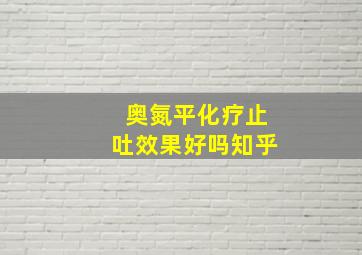 奥氮平化疗止吐效果好吗知乎